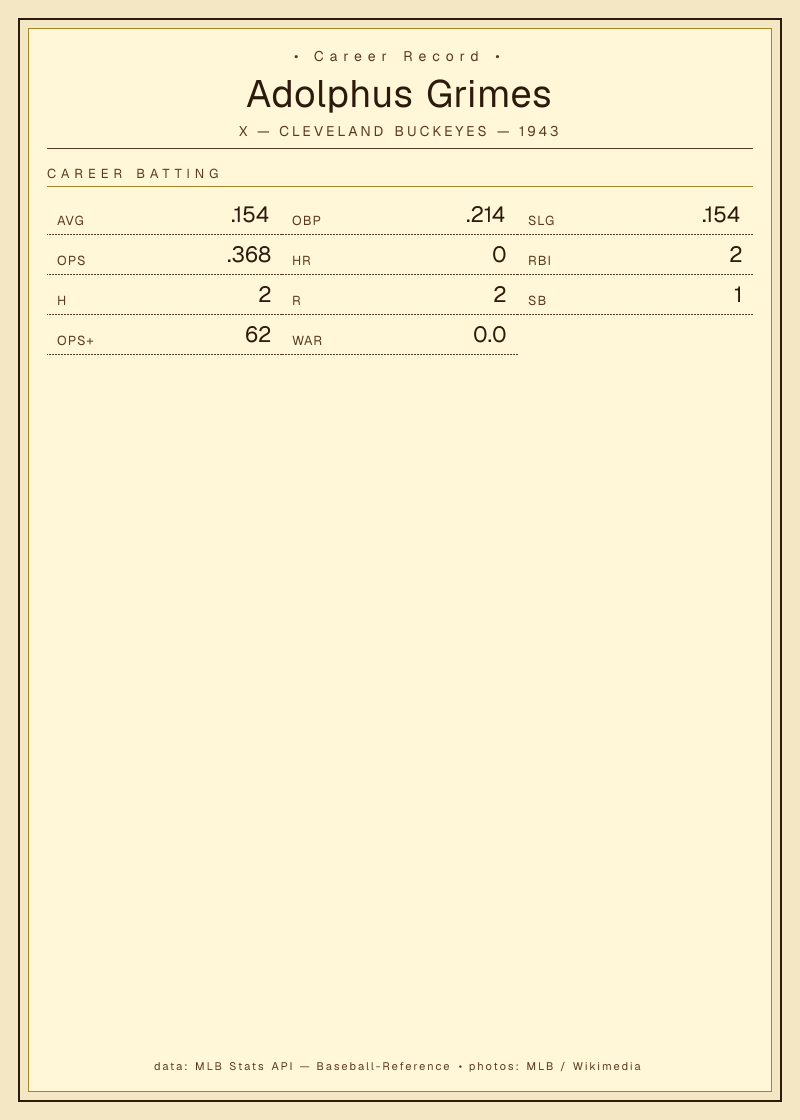 • Career Record •

Adolphus Grimes

X — CLEVELAND BUCKEYES — 1943

CAREER BATTING

AVG .154
OBP .214
SLG .154
OPS .368
HR 0
RBI 2
H 2
R 2
SB 1
OPS+ 62
WAR 0.0

data: MLB Stats API — Baseball-Reference • photos: MLB / Wikimedia